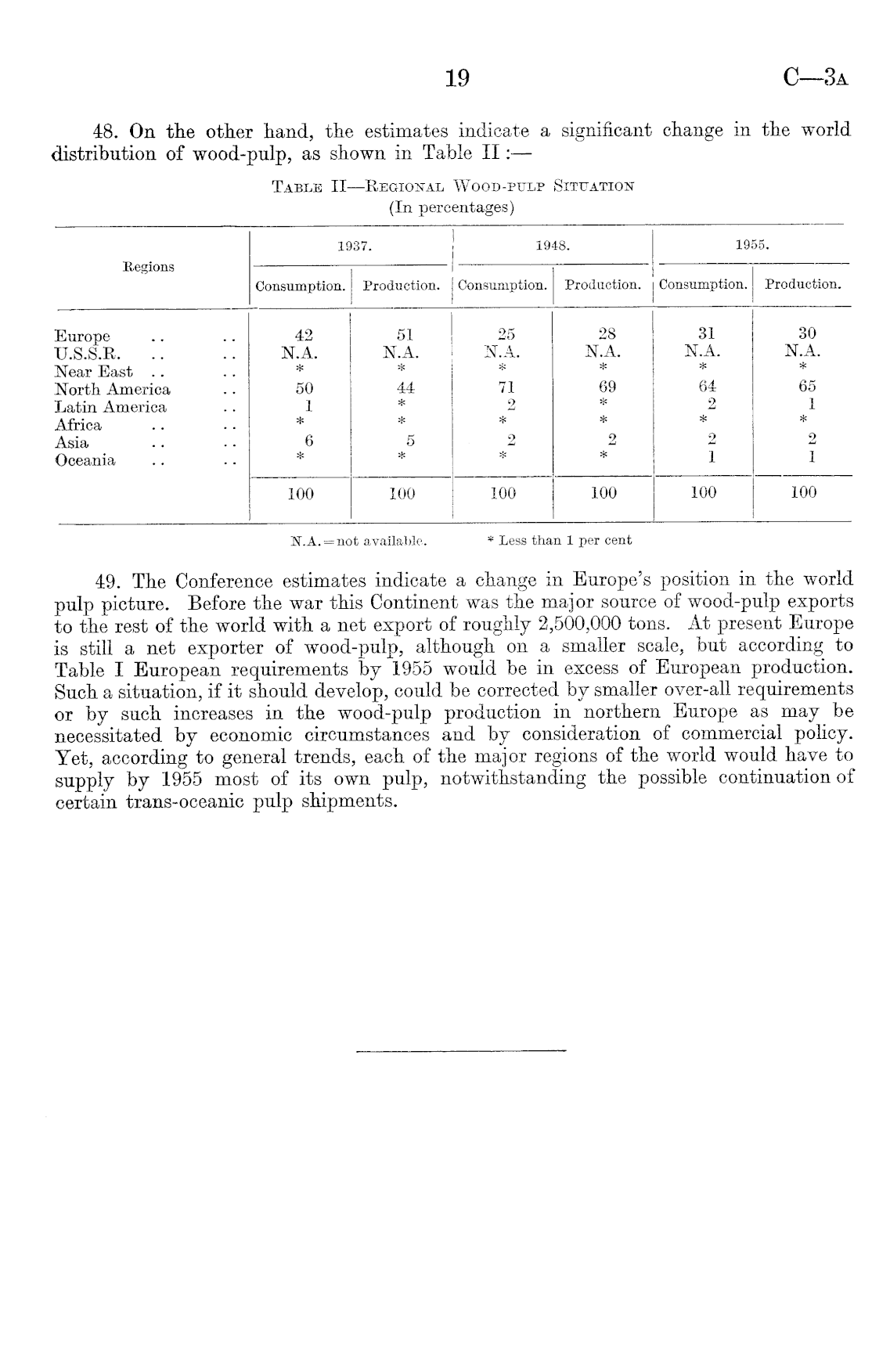 19 C—3A

48. On the other hand, the estimates indicate a significant change in the world distribution of wood-pulp, as shown in Table II :—

TABLE II—REGIONAL WOOD-PULP SITUATION
(In percentages)

| Regions | 1937. Consumption. | 1937. Production. | 1948. Consumption. | 1948. Production. | 1955. Consumption. | 1955. Production. |
|---|---|---|---|---|---|---|
| Europe .. .. | 42 | 51 | 25 | 28 | 31 | 30 |
| U.S.S.R. .. .. | N.A. | N.A. | N.A. | N.A. | N.A. | N.A. |
| Near East .. .. | * | * | * | * | * | * |
| North America .. | 50 | 44 | 71 | 69 | 64 | 65 |
| Latin America .. | 1 | * | 2 | * | 2 | 1 |
| Africa .. .. | * | * | * | * | * | * |
| Asia .. .. | 6 | 5 | 2 | 2 | 2 | 2 |
| Oceania .. .. | * | * | * | * | 1 | 1 |
| | 100 | 100 | 100 | 100 | 100 | 100 |

N.A.=not available. * Less than 1 per cent

49. The Conference estimates indicate a change in Europe's position in the world pulp picture. Before the war this Continent was the major source of wood-pulp exports to the rest of the world with a net export of roughly 2,500,000 tons. At present Europe is still a net exporter of wood-pulp, although on a smaller scale, but according to Table I European requirements by 1955 would be in excess of European production. Such a situation, if it should develop, could be corrected by smaller over-all requirements or by such increases in the wood-pulp production in northern Europe as may be necessitated by economic circumstances and by consideration of commercial policy. Yet, according to general trends, each of the major regions of the world would have to supply by 1955 most of its own pulp, notwithstanding the possible continuation of certain trans-oceanic pulp shipments.